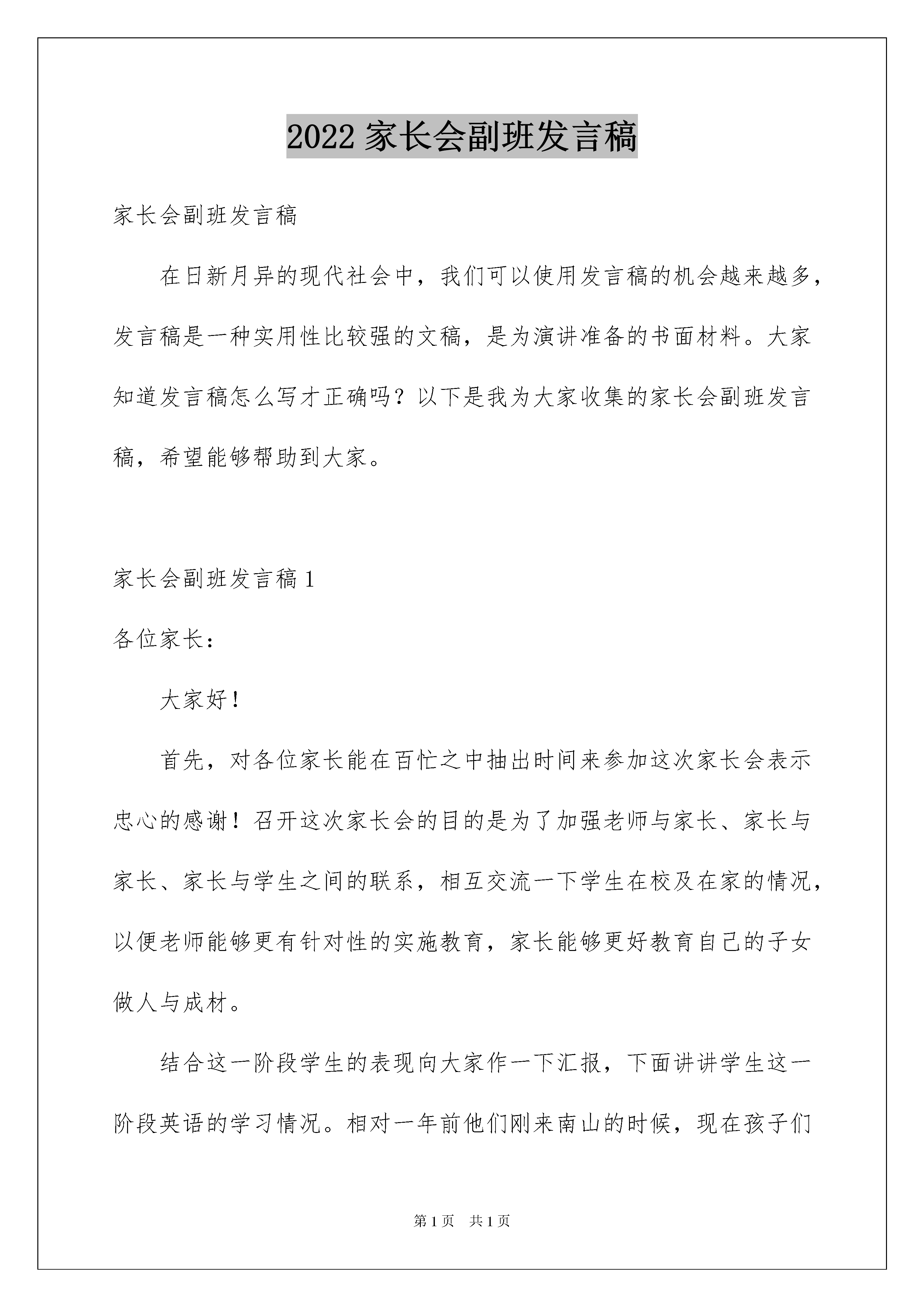 2022 家长会副班发言稿

家长会副班发言稿

在日新月异的现代社会中，我们可以使用发言稿的机会越来越多，发言稿是一种实用性比较强的文稿，是为演讲准备的书面材料。大家知道发言稿怎么写才正确吗？以下是我为大家收集的家长会副班发言稿，希望能够帮助到大家。

家长会副班发言稿 1

各位家长：

大家好！

首先，对各位家长能在百忙之中抽出时间来参加这次家长会表示忠心的感谢！召开这次家长会的目的是为了加强老师与家长、家长与家长、家长与学生之间的联系，相互交流一下学生在校及在家的情况，以便老师能够更有针对性的实施教育，家长能够更好教育自己的子女做人与成材。

结合这一阶段学生的表现向大家作一下汇报，下面讲讲学生这一阶段英语的学习情况。相对一年前他们刚来南山的时候，现在孩子们

第 1 页　共 1 页